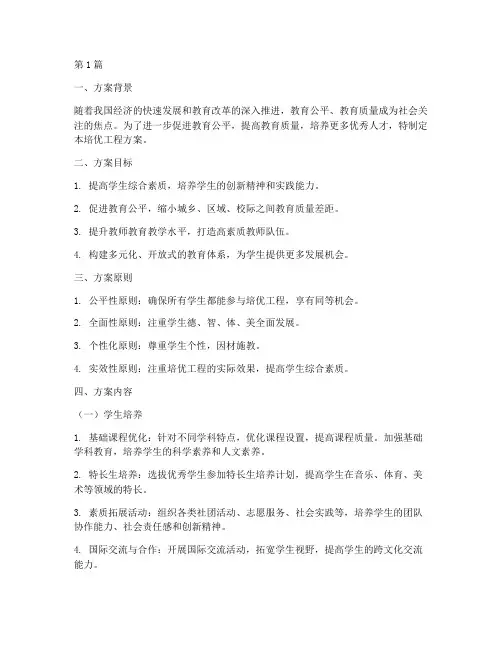 第1篇

一、方案背景

随着我国经济的快速发展和教育改革的深入推进，教育公平、教育质量成为社会关注的焦点。为了进一步促进教育公平，提高教育质量，培养更多优秀人才，特制定本培优工程方案。

二、方案目标

1. 提高学生综合素质，培养学生的创新精神和实践能力。

2. 促进教育公平，缩小城乡、区域、校际之间教育质量差距。

3. 提升教师教育教学水平，打造高素质教师队伍。

4. 构建多元化、开放式的教育体系，为学生提供更多发展机会。

三、方案原则

1. 公平性原则：确保所有学生都能参与培优工程，享有同等机会。

2. 全面性原则：注重学生德、智、体、美全面发展。

3. 个性化原则：尊重学生个性，因材施教。

4. 实效性原则：注重培优工程的实际效果，提高学生综合素质。

四、方案内容

（一）学生培养

1. 基础课程优化：针对不同学科特点，优化课程设置，提高课程质量。加强基础学科教育，培养学生的科学素养和人文素养。

2. 特长生培养：选拔优秀学生参加特长生培养计划，提高学生在音乐、体育、美术等领域的特长。

3. 素质拓展活动：组织各类社团活动、志愿服务、社会实践等，培养学生的团队协作能力、社会责任感和创新精神。

4. 国际交流与合作：开展国际交流活动，拓宽学生视野，提高学生的跨文化交流能力。